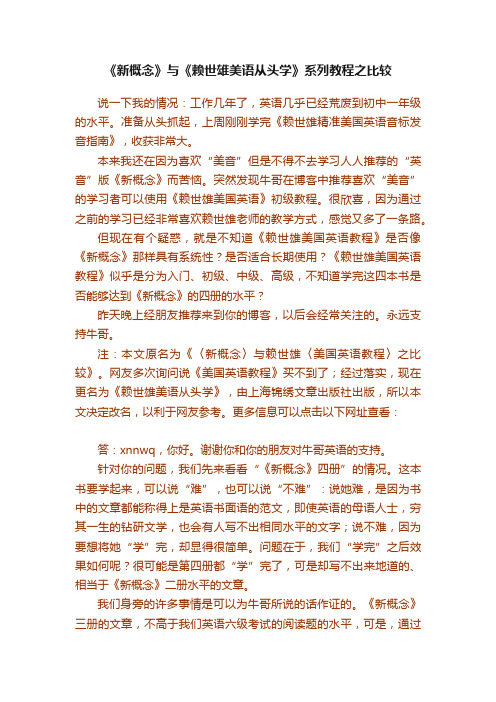 《新概念》与《赖世雄美语从头学》系列教程之比较

说一下我的情况：工作几年了，英语几乎已经荒废到初中一年级的水平。准备从头抓起，上周刚刚学完《赖世雄精准美国英语音标发音指南》，收获非常大。

本来我还在因为喜欢“美音”但是不得不去学习人人推荐的“英音”版《新概念》而苦恼。突然发现牛哥在博客中推荐喜欢“美音”的学习者可以使用《赖世雄美国英语》初级教程。很欣喜，因为通过之前的学习已经非常喜欢赖世雄老师的教学方式，感觉又多了一条路。

但现在有个疑惑，就是不知道《赖世雄美国英语教程》是否像《新概念》那样具有系统性？是否适合长期使用？《赖世雄美国英语教程》似乎是分为入门、初级、中级、高级，不知道学完这四本书是否能够达到《新概念》的四册的水平？

昨天晚上经朋友推荐来到你的博客，以后会经常关注的。永远支持牛哥。

注：本文原名为《〈新概念〉与赖世雄〈美国英语教程〉之比较》。网友多次询问说《美国英语教程》买不到了；经过落实，现在更名为《赖世雄美语从头学》，由上海锦绣文章出版社出版，所以本文决定改名，以利于网友参考。更多信息可以点击以下网址查看：

答：xnnwq，你好。谢谢你和你的朋友对牛哥英语的支持。

针对你的问题，我们先来看看“《新概念》四册”的情况。这本书要学起来，可以说“难”，也可以说“不难”：说她难，是因为书中的文章都能称得上是英语书面语的范文，即使英语的母语人士，穷其一生的钻研文学，也会有人写不出相同水平的文字；说不难，因为要想将她“学”完，却显得很简单。问题在于，我们“学完”之后效果如何呢？很可能是第四册都“学”完了，可是却写不出来地道的、相当于《新概念》二册水平的文章。

我们身旁的许多事情是可以为牛哥所说的话作证的。《新概念》三册的文章，不高于我们英语六级考试的阅读题的水平，可是，通过